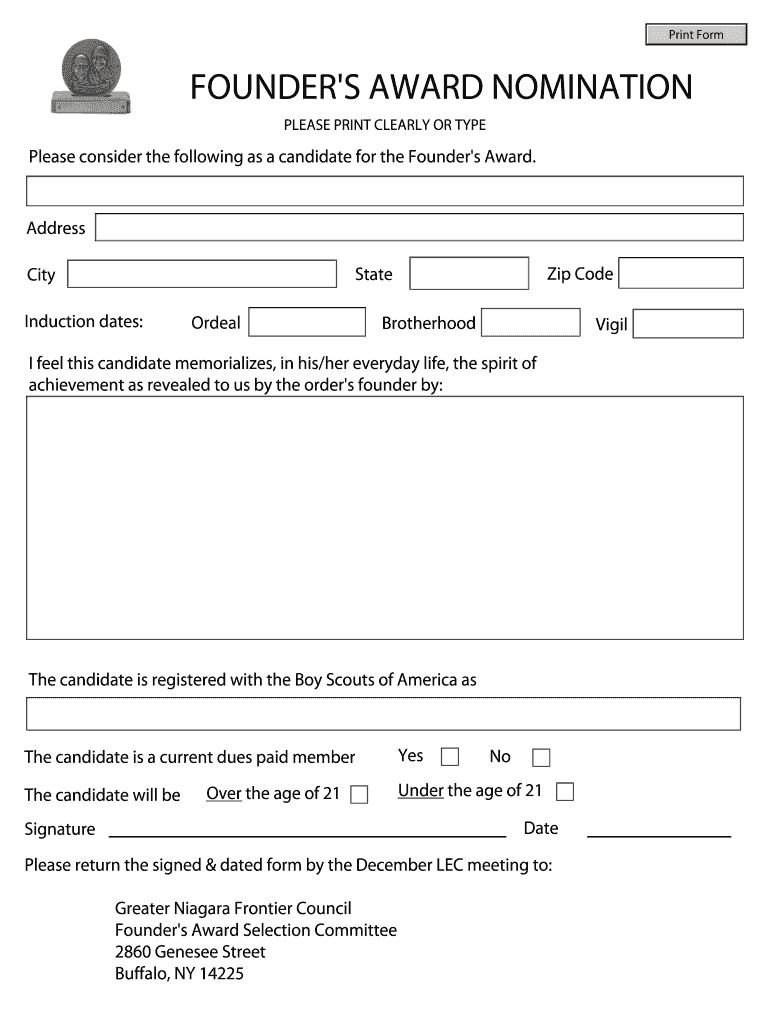 Print Form

FOUNDER'S AWARD NOMINATION

PLEASE PRINT CLEARLY OR TYPE

Please consider the following as a candidate for the Founder's Award.

Address

City State Zip Code

Induction dates: Ordeal Brotherhood Vigil

I feel this candidate memorializes, in his/her everyday life, the spirit of achievement as revealed to us by the order's founder by:

The candidate is registered with the Boy Scouts of America as

The candidate is a current dues paid member Yes No

The candidate will be Over the age of 21 Under the age of 21

Signature Date

Please return the signed & dated form by the December LEC meeting to:

Greater Niagara Frontier Council
Founder's Award Selection Committee
2860 Genesee Street
Buffalo, NY 14225